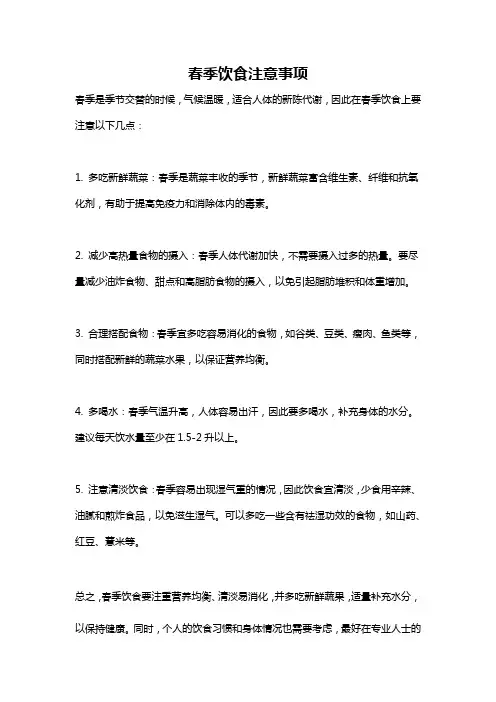 春季饮食注意事项

春季是季节交替的时候，气候温暖，适合人体的新陈代谢，因此在春季饮食上要注意以下几点：

1. 多吃新鲜蔬菜：春季是蔬菜丰收的季节，新鲜蔬菜富含维生素、纤维和抗氧化剂，有助于提高免疫力和消除体内的毒素。

2. 减少高热量食物的摄入：春季人体代谢加快，不需要摄入过多的热量。要尽量减少油炸食物、甜点和高脂肪食物的摄入，以免引起脂肪堆积和体重增加。

3. 合理搭配食物：春季宜多吃容易消化的食物，如谷类、豆类、瘦肉、鱼类等，同时搭配新鲜的蔬菜水果，以保证营养均衡。

4. 多喝水：春季气温升高，人体容易出汗，因此要多喝水，补充身体的水分。建议每天饮水量至少在 1.5-2 升以上。

5. 注意清淡饮食：春季容易出现湿气重的情况，因此饮食宜清淡，少食用辛辣、油腻和煎炸食品，以免滋生湿气。可以多吃一些含有祛湿功效的食物，如山药、红豆、薏米等。

总之，春季饮食要注重营养均衡、清淡易消化，并多吃新鲜蔬果，适量补充水分，以保持健康。同时，个人的饮食习惯和身体情况也需要考虑，最好在专业人士的